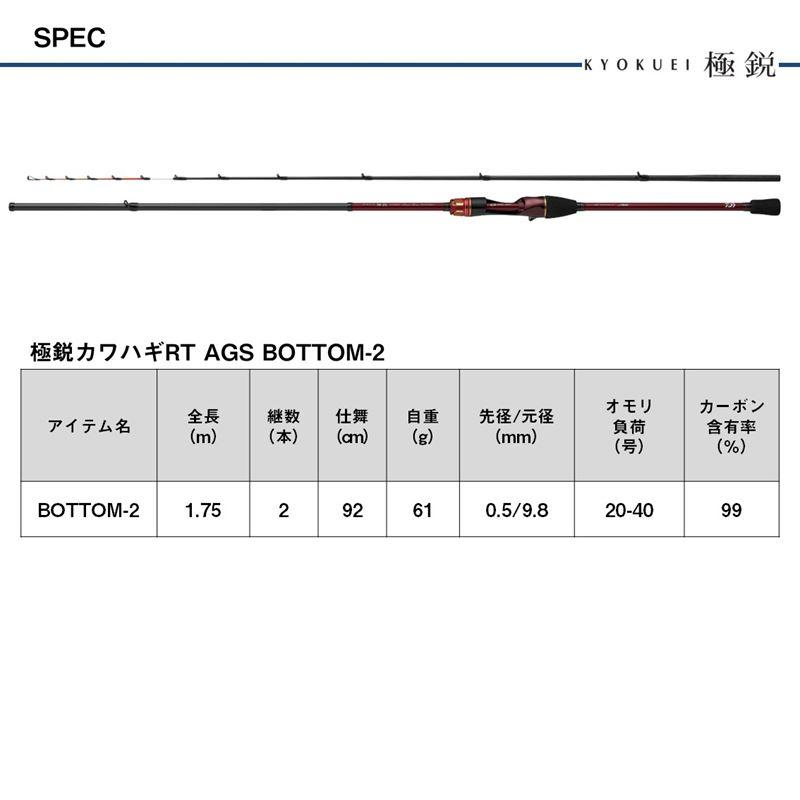 SPEC

KYOKUEI 極鋭

極鋭カワハギRT AGS BOTTOM-2

| アイテム名 | 全長(m) | 継数(本) | 仕舞(cm) | 自重(g) | 先径/元径(mm) | オモリ負荷(号) | カーボン含有率(%) |
|---|---|---|---|---|---|---|---|
| BOTTOM-2 | 1.75 | 2 | 92 | 61 | 0.5/9.8 | 20-40 | 99 |